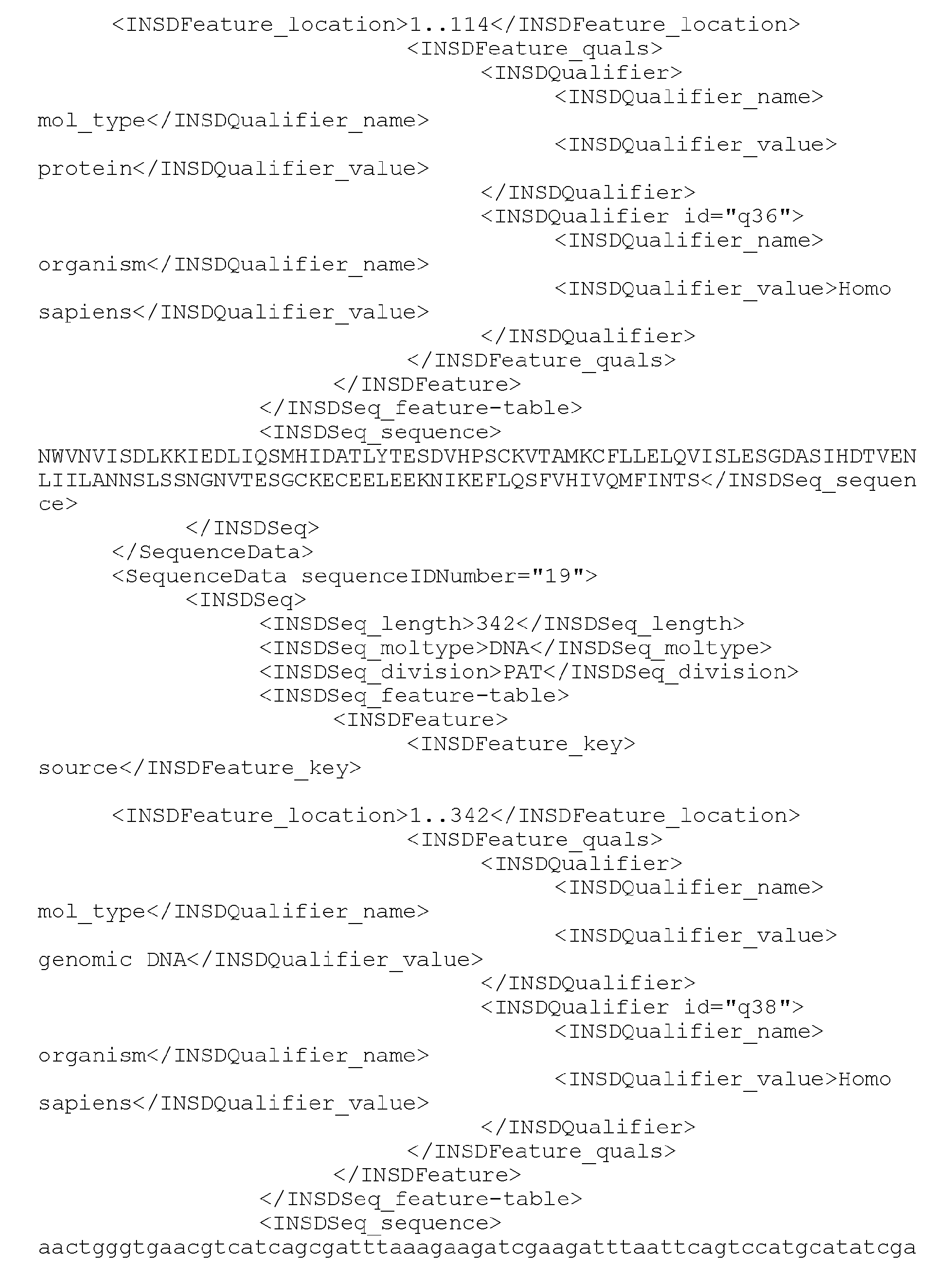 <INSDFeature_location>1..114</INSDFeature_location>
<INSDFeature_quals>
<INSDQualifier>
<INSDQualifier_name>
mol_type</INSDQualifier_name>
<INSDQualifier_value>
protein</INSDQualifier_value>
</INSDQualifier>
<INSDQualifier id="q36">
<INSDQualifier_name>
organism</INSDQualifier_name>
<INSDQualifier_value>Homo
sapiens</INSDQualifier_value>
</INSDQualifier>
</INSDFeature_quals>
</INSDFeature>
</INSDSeq_feature-table>
<INSDSeq_sequence>
NWVNVISDLKKIEDLIQSMHIDATLYTESDVHPSCKVTAMKCFLLELQVISLESGDASIHDTVEN
LIILANNSLSSNGNVTESGCKECEELEEKNIKEFLQSFVHIVQMFINTS</INSDSeq_sequen
ce>
</INSDSeq>
</SequenceData>
<SequenceData sequenceIDNumber="19">
<INSDSeq>
<INSDSeq_length>342</INSDSeq_length>
<INSDSeq_moltype>DNA</INSDSeq_moltype>
<INSDSeq_division>PAT</INSDSeq_division>
<INSDSeq_feature-table>
<INSDFeature>
<INSDFeature_key>
source</INSDFeature_key>

<INSDFeature_location>1..342</INSDFeature_location>
<INSDFeature_quals>
<INSDQualifier>
<INSDQualifier_name>
mol_type</INSDQualifier_name>
<INSDQualifier_value>
genomic DNA</INSDQualifier_value>
</INSDQualifier>
<INSDQualifier id="q38">
<INSDQualifier_name>
organism</INSDQualifier_name>
<INSDQualifier_value>Homo
sapiens</INSDQualifier_value>
</INSDQualifier>
</INSDFeature_quals>
</INSDFeature>
</INSDSeq_feature-table>
<INSDSeq_sequence>
aactgggtgaacgtcatcagcgatttaaagaagatcgaagatttaattcagtccatgcatatcga